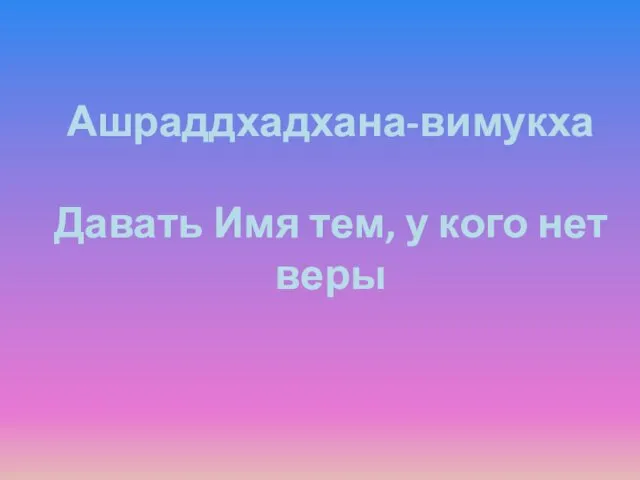 Ашраддхадхана-вимукха

Давать Имя тем, у кого нет веры